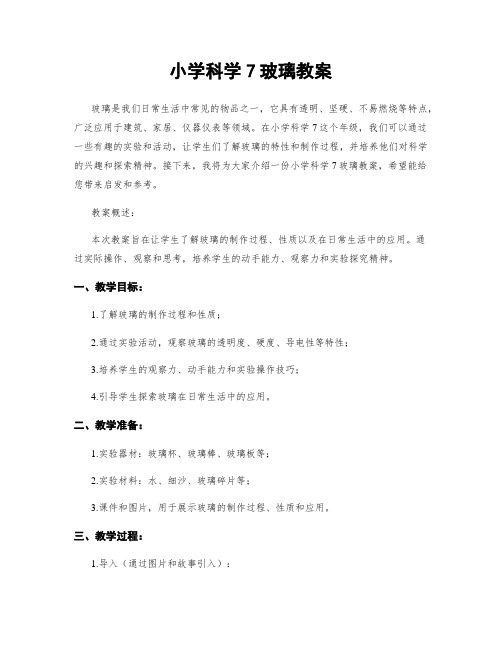 小学科学 7 玻璃教案

玻璃是我们日常生活中常见的物品之一，它具有透明、坚硬、不易燃烧等特点，广泛应用于建筑、家居、仪器仪表等领域。在小学科学 7 这个年级，我们可以通过一些有趣的实验和活动，让学生们了解玻璃的特性和制作过程，并培养他们对科学的兴趣和探索精神。接下来，我将为大家介绍一份小学科学 7 玻璃教案，希望能给您带来启发和参考。

教案概述：

本次教案旨在让学生了解玻璃的制作过程、性质以及在日常生活中的应用。通过实际操作、观察和思考，培养学生的动手能力、观察力和实验探究精神。

一、教学目标：

1.了解玻璃的制作过程和性质；

2.通过实验活动，观察玻璃的透明度、硬度、导电性等特性；

3.培养学生的观察力、动手能力和实验操作技巧；

4.引导学生探索玻璃在日常生活中的应用。

二、教学准备：

1.实验器材：玻璃杯、玻璃棒、玻璃板等；

2.实验材料：水、细沙、玻璃碎片等；

3.课件和图片，用于展示玻璃的制作过程、性质和应用。

三、教学过程：

1.导入（通过图片和故事引入）：